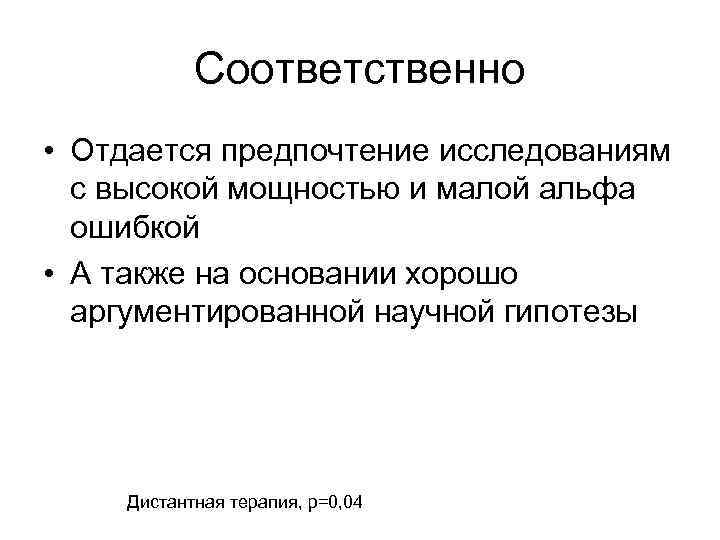 Соответственно

• Отдается предпочтение исследованиям с высокой мощностью и малой альфа ошибкой
• А также на основании хорошо аргументированной научной гипотезы

Дистантная терапия, p=0,04